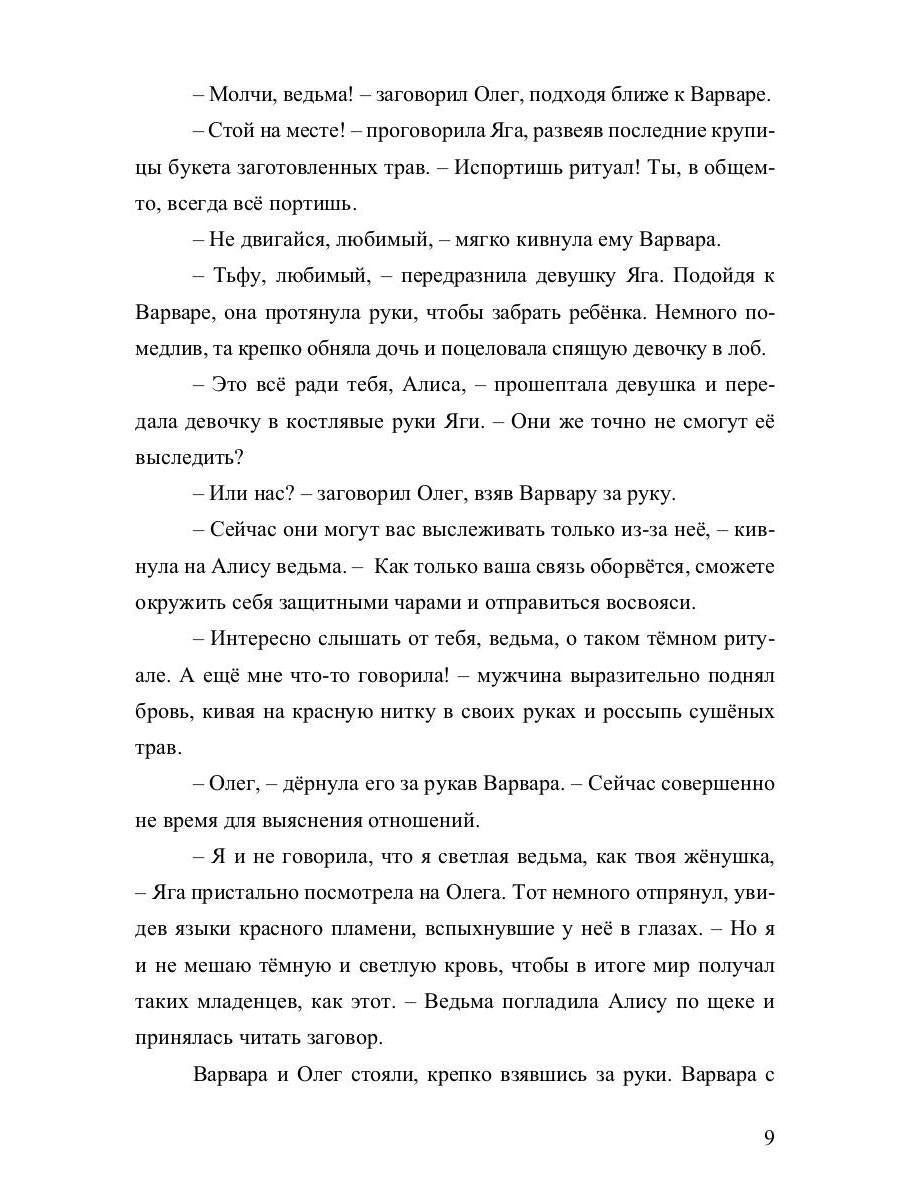 – Молчи, ведьма! – заговорил Олег, подходя ближе к Варваре.

– Стой на месте! – проговорила Яга, развеяв последние крупицы букета заготовленных трав. – Испортишь ритуал! Ты, в общем-то, всегда всё портишь.

– Не двигайся, любимый, – мягко кивнула ему Варвара.

– Тьфу, любимый, – передразнила девушку Яга. Подойдя к Варваре, она протянула руки, чтобы забрать ребёнка. Немного помедлив, та крепко обняла дочь и поцеловала спящую девочку в лоб.

– Это всё ради тебя, Алиса, – прошептала девушка и передала девочку в костлявые руки Яги. – Они же точно не смогут её выследить?

– Или нас? – заговорил Олег, взяв Варвару за руку.

– Сейчас они могут вас выслеживать только из-за неё, – кивнула на Алису ведьма. – Как только ваша связь оборвётся, сможете окружить себя защитными чарами и отправиться восвояси.

– Интересно слышать от тебя, ведьма, о таком тёмном ритуале. А ещё мне что-то говорила! – мужчина выразительно поднял бровь, кивая на красную нитку в своих руках и россыпь сушёных трав.

– Олег, – дёрнула его за рукав Варвара. – Сейчас совершенно не время для выяснения отношений.

– Я и не говорила, что я светлая ведьма, как твоя жёнушка, – Яга пристально посмотрела на Олега. Тот немного отпрянул, увидев языки красного пламени, вспыхнувшие у неё в глазах. – Но я и не мешаю тёмную и светлую кровь, чтобы в итоге мир получал таких младенцев, как этот. – Ведьма погладила Алису по щеке и принялась читать заговор.

Варвара и Олег стояли, крепко взявшись за руки. Варвара с

9